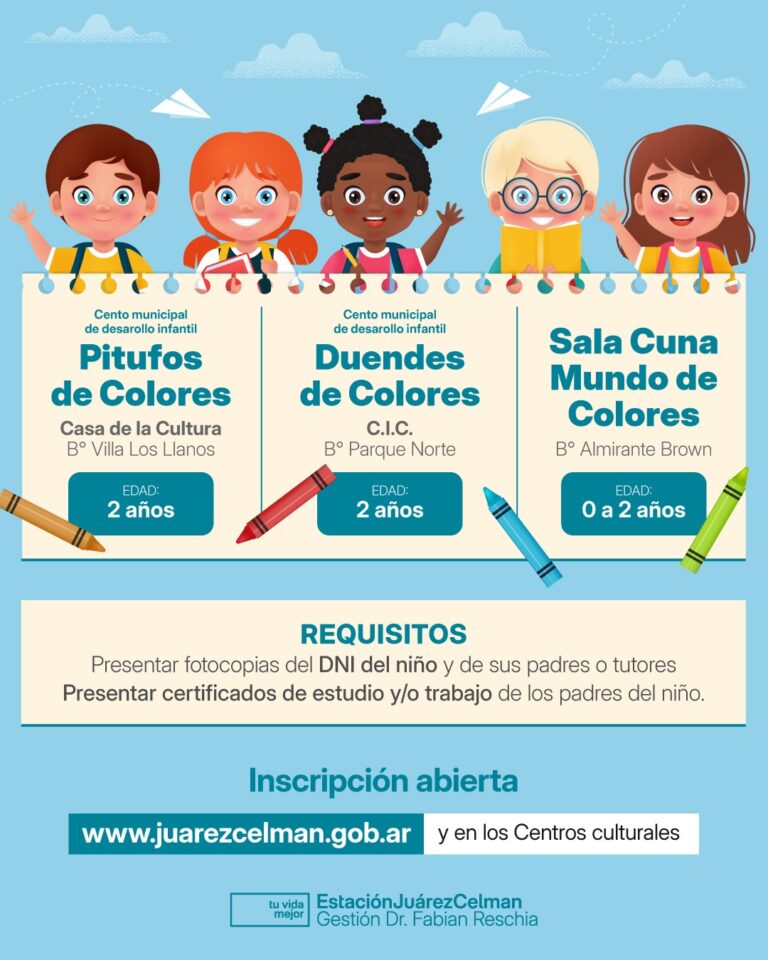 Cento municipal de desarollo infantil

Pitufos de Colores

Casa de la Cultura
B° Villa Los Llanos

EDAD:
2 años

Cento municipal de desarollo infantil

Duendes de Colores

C.I.C.
B° Parque Norte

EDAD:
2 años

Sala Cuna Mundo de Colores

B° Almirante Brown

EDAD:
0 a 2 años

REQUISITOS

Presentar fotocopias del DNI del niño y de sus padres o tutores
Presentar certificados de estudio y/o trabajo de los padres del niño.

Inscripción abierta

www.juarezcelman.gob.ar y en los Centros culturales

tu vida mejor
EstaciónJuárezCelman
Gestión Dr. Fabian Reschia